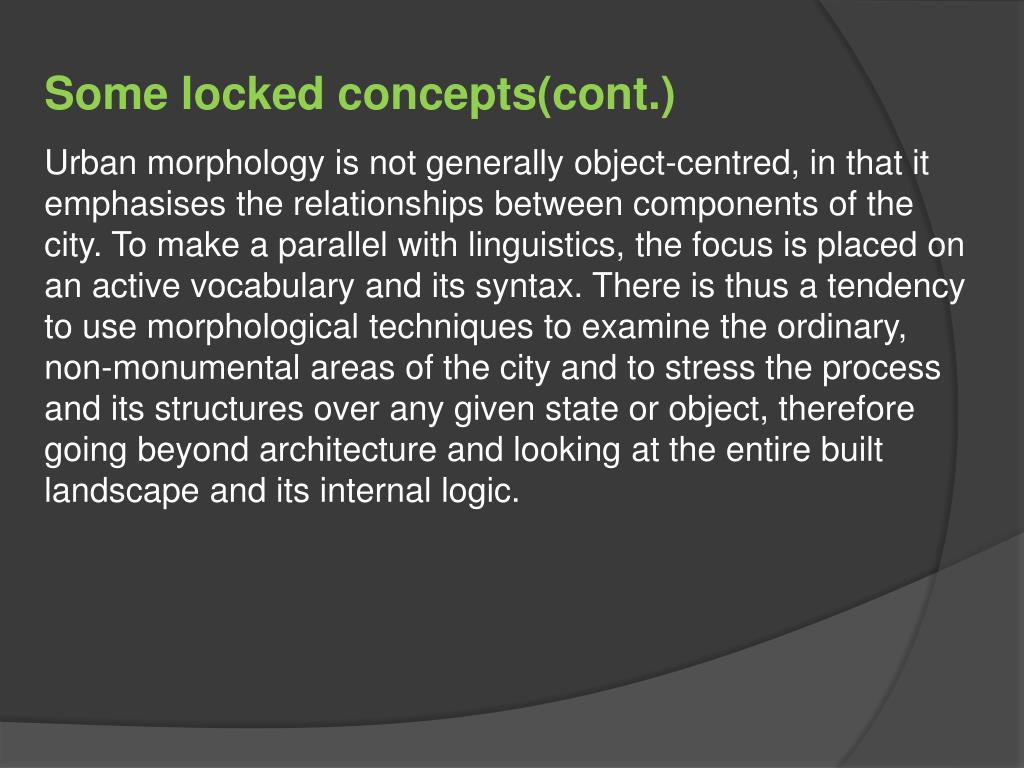 Some locked concepts(cont.)

Urban morphology is not generally object-centred, in that it emphasises the relationships between components of the city. To make a parallel with linguistics, the focus is placed on an active vocabulary and its syntax. There is thus a tendency to use morphological techniques to examine the ordinary, non-monumental areas of the city and to stress the process and its structures over any given state or object, therefore going beyond architecture and looking at the entire built landscape and its internal logic.